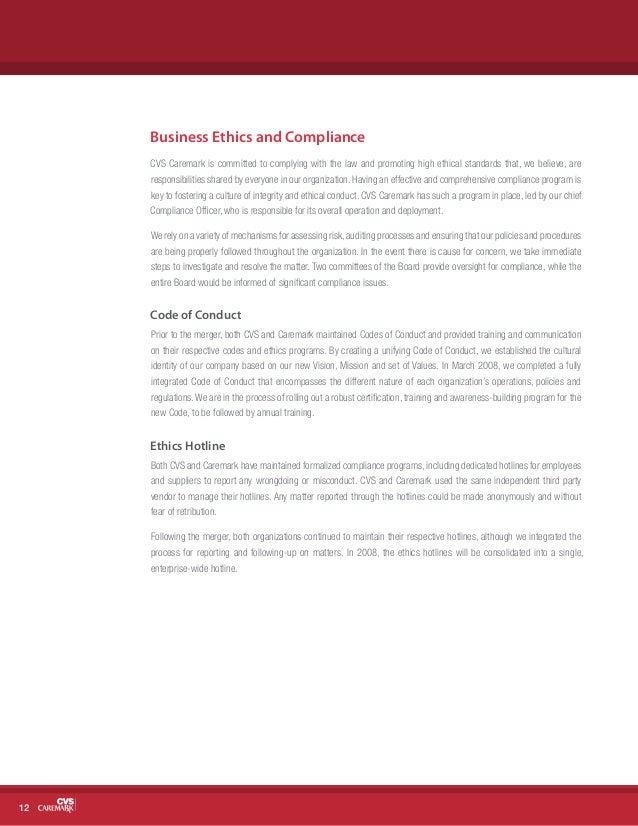 Business Ethics and Compliance

CVS Caremark is committed to complying with the law and promoting high ethical standards that, we believe, are responsibilities shared by everyone in our organization. Having an effective and comprehensive compliance program is key to fostering a culture of integrity and ethical conduct. CVS Caremark has such a program in place, led by our chief Compliance Officer, who is responsible for its overall operation and deployment.

We rely on a variety of mechanisms for assessing risk, auditing processes and ensuring that our policies and procedures are being properly followed throughout the organization. In the event there is cause for concern, we take immediate steps to investigate and resolve the matter. Two committees of the Board provide oversight for compliance, while the entire Board would be informed of significant compliance issues.

Code of Conduct

Prior to the merger, both CVS and Caremark maintained Codes of Conduct and provided training and communication on their respective codes and ethics programs. By creating a unifying Code of Conduct, we established the cultural identity of our company based on our new Vision, Mission and set of Values. In March 2008, we completed a fully integrated Code of Conduct that encompasses the different nature of each organization's operations, policies and regulations. We are in the process of rolling out a robust certification, training and awareness-building program for the new Code, to be followed by annual training.

Ethics Hotline

Both CVS and Caremark have maintained formalized compliance programs, including dedicated hotlines for employees and suppliers to report any wrongdoing or misconduct. CVS and Caremark used the same independent third party vendor to manage their hotlines. Any matter reported through the hotlines could be made anonymously and without fear of retribution.

Following the merger, both organizations continued to maintain their respective hotlines, although we integrated the process for reporting and following-up on matters. In 2008, the ethics hotlines will be consolidated into a single, enterprise-wide hotline.

12 CVS CAREMARK